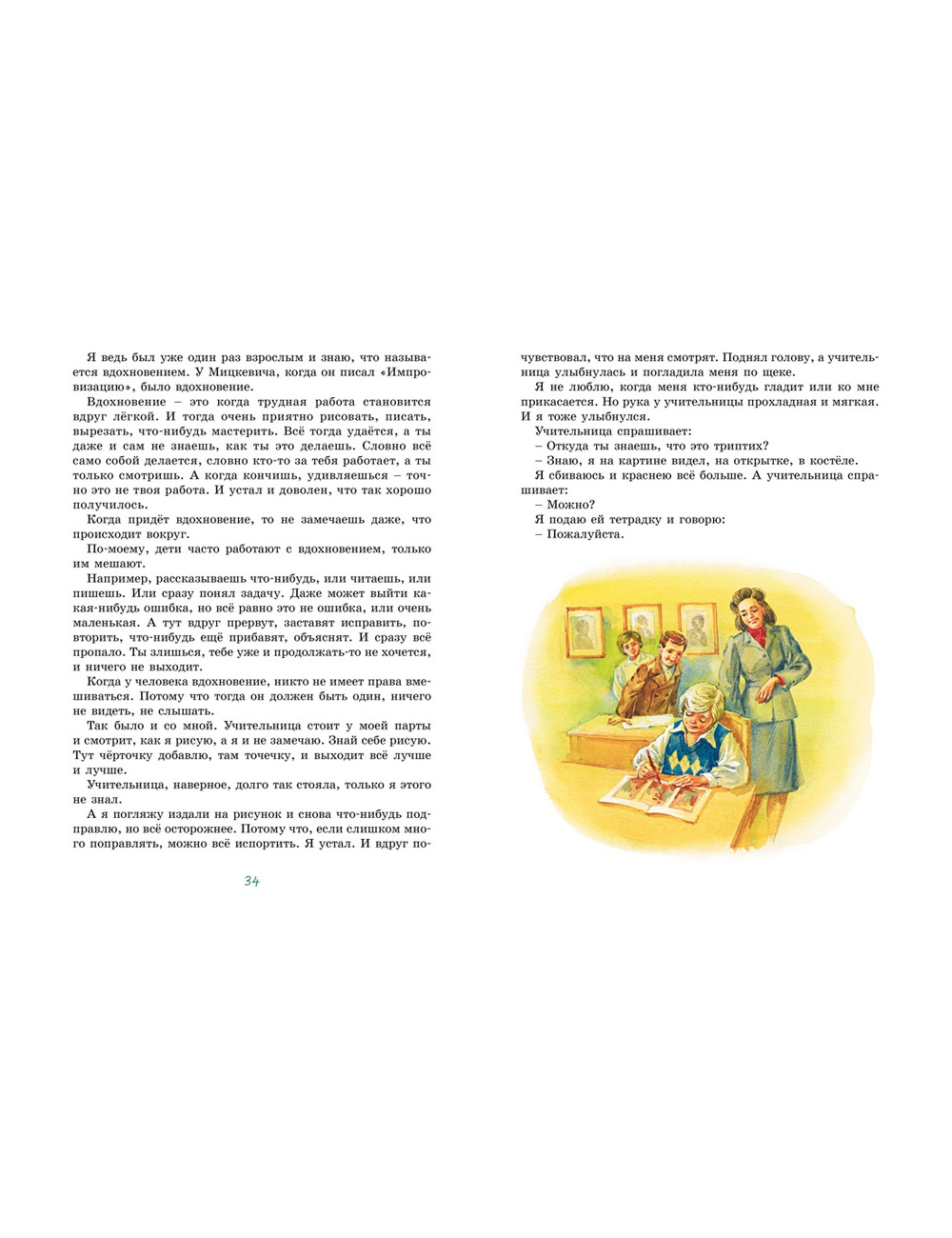 Я ведь был уже один раз взрослым и знаю, что называется вдохновением. У Мицкевича, когда он писал «Импровизацию», было вдохновение.

Вдохновение – это когда трудная работа становится вдруг лёгкой. И тогда очень приятно рисовать, писать, вырезать, что-нибудь мастерить. Всё тогда удаётся, а ты даже и сам не знаешь, как ты это делаешь. Словно всё само собой делается, словно кто-то за тебя работает, а ты только смотришь. А когда кончишь, удивляешься – точно это не твоя работа. И устал и доволен, что так хорошо получилось.

Когда придёт вдохновение, то не замечаешь даже, что происходит вокруг.

По-моему, дети часто работают с вдохновением, только им мешают.

Например, рассказываешь что-нибудь, или читаешь, или пишешь. Или сразу понял задачу. Даже может выйти какая-нибудь ошибка, но всё равно это не ошибка, или очень маленькая. А тут вдруг прервут, заставят исправить, повторить, что-нибудь ещё прибавят, объяснят. И сразу всё пропало. Ты злишься, тебе уже и продолжать-то не хочется, и ничего не выходит.

Когда у человека вдохновение, никто не имеет права вмешиваться. Потому что тогда он должен быть один, ничего не видеть, не слышать.

Так было и со мной. Учительница стоит у моей парты и смотрит, как я рисую, а я и не замечаю. Знай себе рисую. Тут чёрточку добавлю, там точечку, и выходит всё лучше и лучше.

Учительница, наверное, долго так стояла, только я этого не знал.

А я погляжу издали на рисунок и снова что-нибудь подправлю, но всё осторожнее. Потому что, если слишком много поправлять, можно всё испортить. Я устал. И вдруг почувствовал, что на меня смотрят. Поднял голову, а учительница улыбнулась и погладила меня по щеке.

Я не люблю, когда меня кто-нибудь гладит или ко мне прикасается. Но рука у учительницы прохладная и мягкая. И я тоже улыбнулся.

Учительница спрашивает:
– Откуда ты знаешь, что это триптих?
– Знаю, я на картине видел, на открытке, в костёле.
Я сбиваюсь и краснею всё больше. А учительница спрашивает:
– Можно?
Я подаю ей тетрадку и говорю:
– Пожалуйста.

34